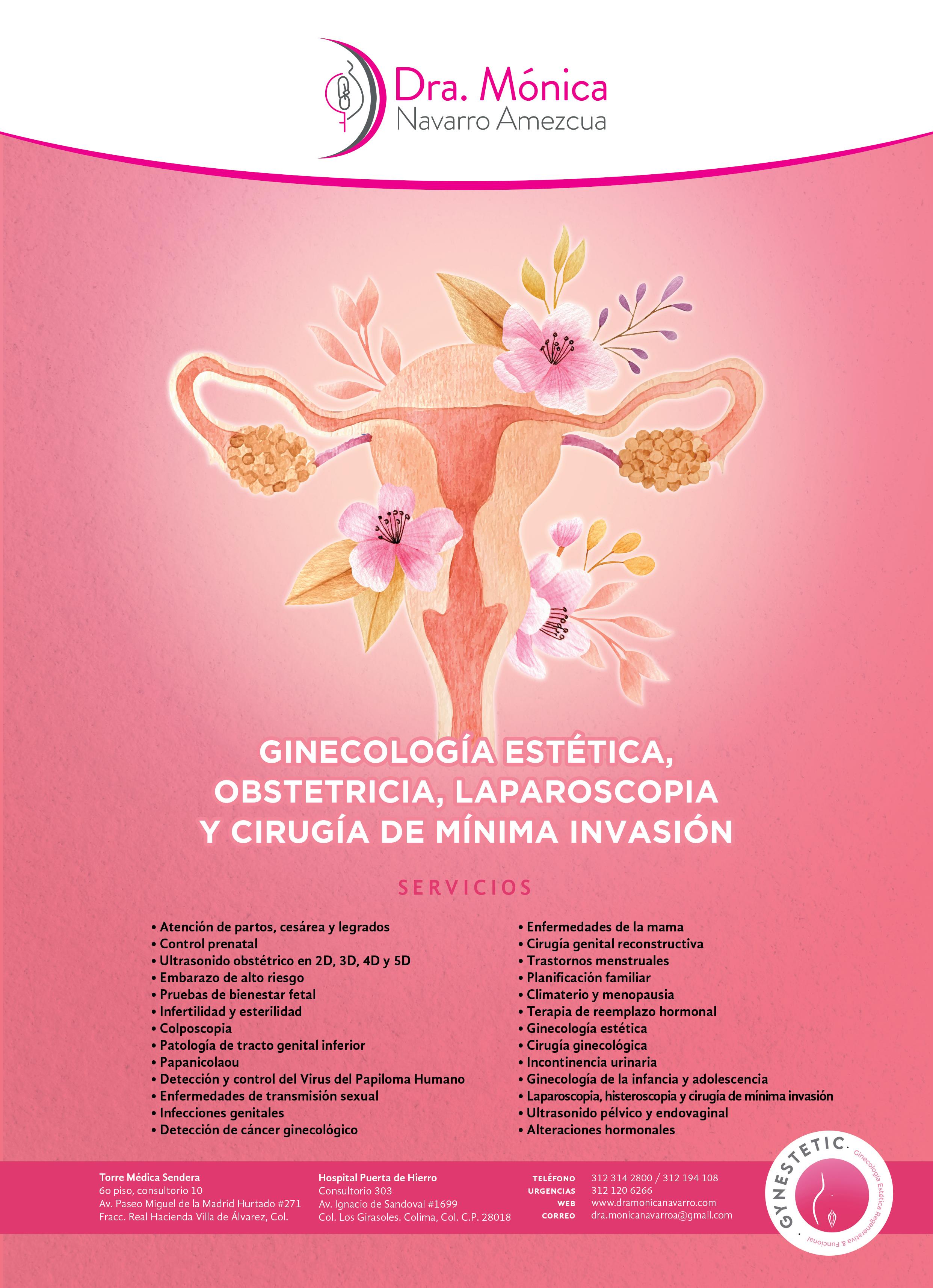 Dra. Mónica
Navarro Amezcua

GINECOLOGÍA ESTÉTICA, OBSTETRICIA, LAPAROSCOPIA Y CIRUGÍA DE MÍNIMA INVASIÓN

SERVICIOS

• Atención de partos, cesárea y legrados
• Control prenatal
• Ultrasonido obstétrico en 2D, 3D, 4D y 5D
• Embarazo de alto riesgo
• Pruebas de bienestar fetal
• Infertilidad y esterilidad
• Colposcopia
• Patología de tracto genital inferior
• Papanicolaou
• Detección y control del Virus del Papiloma Humano
• Enfermedades de transmisión sexual
• Infecciones genitales
• Detección de cáncer ginecológico

• Enfermedades de la mama
• Cirugía genital reconstructiva
• Trastornos menstruales
• Planificación familiar
• Climaterio y menopausia
• Terapia de reemplazo hormonal
• Ginecología estética
• Cirugía ginecológica
• Incontinencia urinaria
• Ginecología de la infancia y adolescencia
• Laparoscopia, histeroscopia y cirugía de mínima invasión
• Ultrasonido pélvico y endovaginal
• Alteraciones hormonales

Torre Médica Sendera
6o piso, consultorio 10
Av. Paseo Miguel de la Madrid Hurtado #271
Fracc. Real Hacienda Villa de Álvarez, Col.

Hospital Puerta de Hierro
Consultorio 303
Av. Ignacio de Sandoval #1699
Col. Los Girasoles. Colima, Col. C.P. 28018

TELÉFONO 312 314 2800 / 312 194 108
URGENCIAS 312 120 6266
WEB www.dramonicanavarro.com
CORREO dra.monicanavarroa@gmail.com

GYNESTETIC.
Ginecología Estética Regenerativa & Funcional